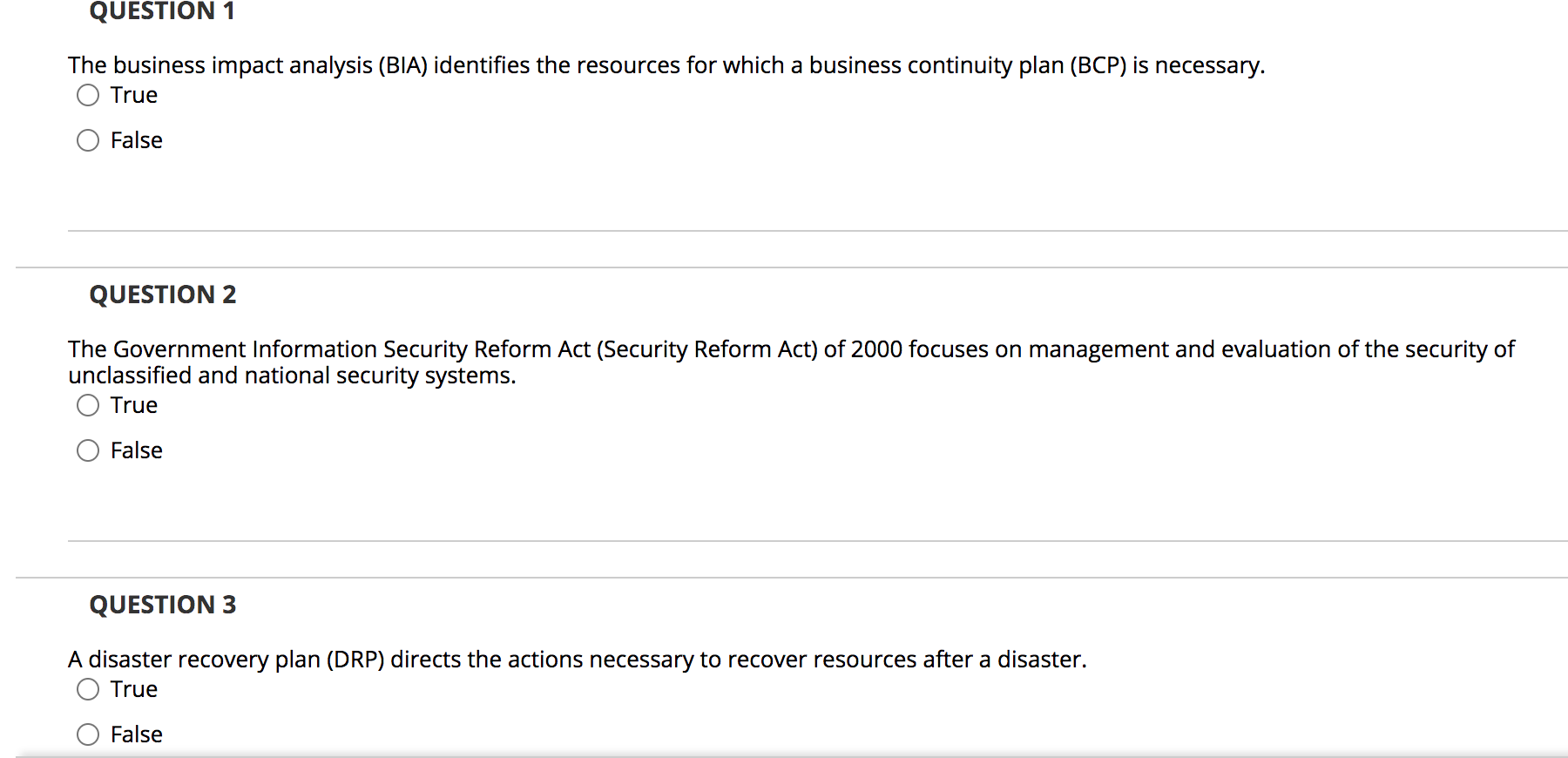 QUESTION 1

The business impact analysis (BIA) identifies the resources for which a business continuity plan (BCP) is necessary.

True

False

QUESTION 2

The Government Information Security Reform Act (Security Reform Act) of 2000 focuses on management and evaluation of the security of unclassified and national security systems.

True

False

QUESTION 3

A disaster recovery plan (DRP) directs the actions necessary to recover resources after a disaster.

True

False